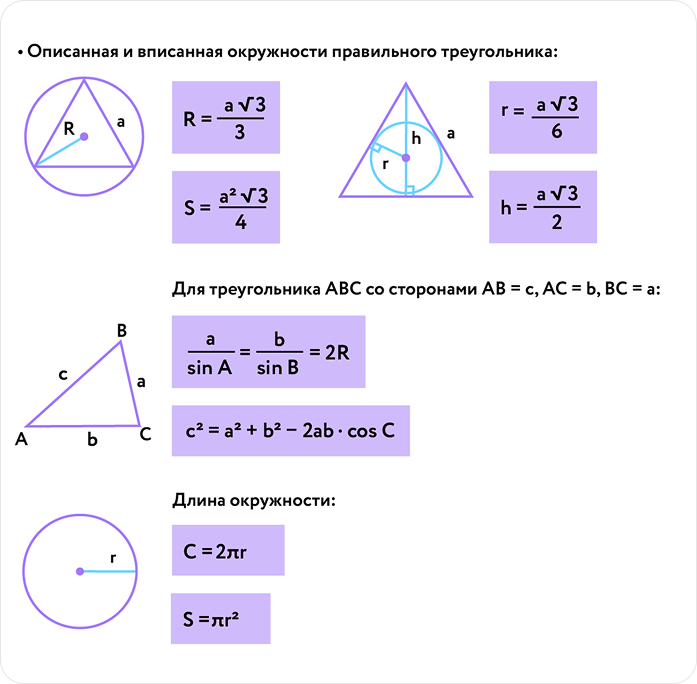 • Описанная и вписанная окружности правильного треугольника:

R

a

$R = \frac{a\sqrt{3}}{3}$

$S = \frac{a^2\sqrt{3}}{4}$

h

a

r

$r = \frac{a\sqrt{3}}{6}$

$h = \frac{a\sqrt{3}}{2}$

Для треугольника ABC со сторонами AB = c, AC = b, BC = a:

B

c

a

A

b

C

$\frac{a}{\sin A} = \frac{b}{\sin B} = 2R$

$c^2 = a^2 + b^2 - 2ab \cdot \cos C$

Длина окружности:

r

$C = 2\pi r$

$S = \pi r^2$